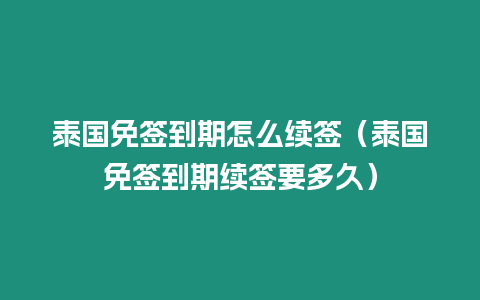 泰国免签到期怎么续签（泰国免签到期续签要多久）